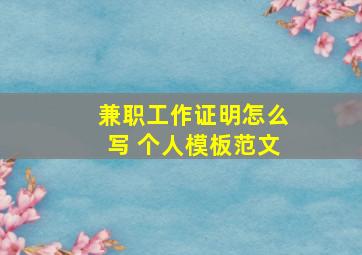 兼职工作证明怎么写 个人模板范文